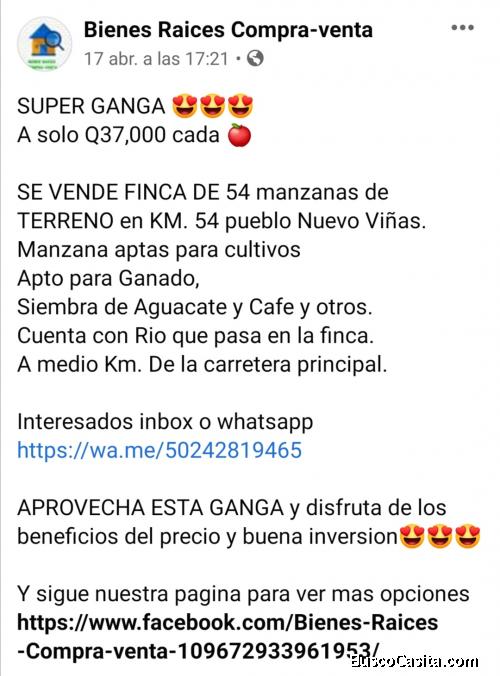 Bienes Raices Compra-venta
17 abr. a las 17:21 ·

SUPER GANGA 😍😍😍
A solo Q37,000 cada 🍎

SE VENDE FINCA DE 54 manzanas de TERRENO en KM. 54 pueblo Nuevo Viñas.
Manzana aptas para cultivos
Apto para Ganado,
Siembra de Aguacate y Cafe y otros.
Cuenta con Rio que pasa en la finca.
A medio Km. De la carretera principal.

Interesados inbox o whatsapp
https://wa.me/50242819465

APROVECHA ESTA GANGA y disfruta de los beneficios del precio y buena inversion😍😍😍

Y sigue nuestra pagina para ver mas opciones
https://www.facebook.com/Bienes-Raices-Compra-venta-109672933961953/

BuscoCasita.com